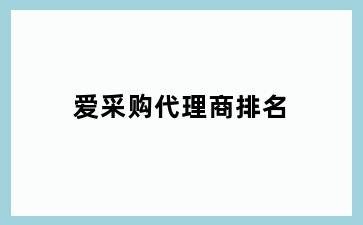 爱采购代理商排名